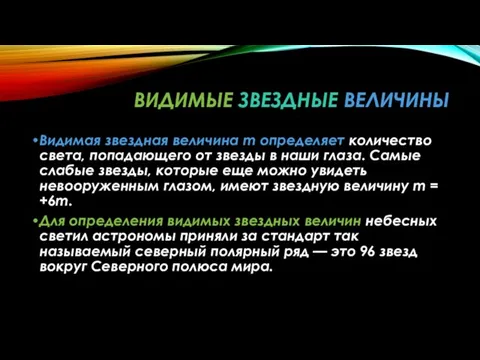 ВИДИМЫЕ ЗВЕЗДНЫЕ ВЕЛИЧИНЫ

•Видимая звездная величина m определяет количество света, попадающего от звезды в наши глаза. Самые слабые звезды, которые еще можно увидеть невооруженным глазом, имеют звездную величину m = +6m.

•Для определения видимых звездных величин небесных светил астрономы приняли за стандарт так называемый северный полярный ряд — это 96 звезд вокруг Северного полюса мира.